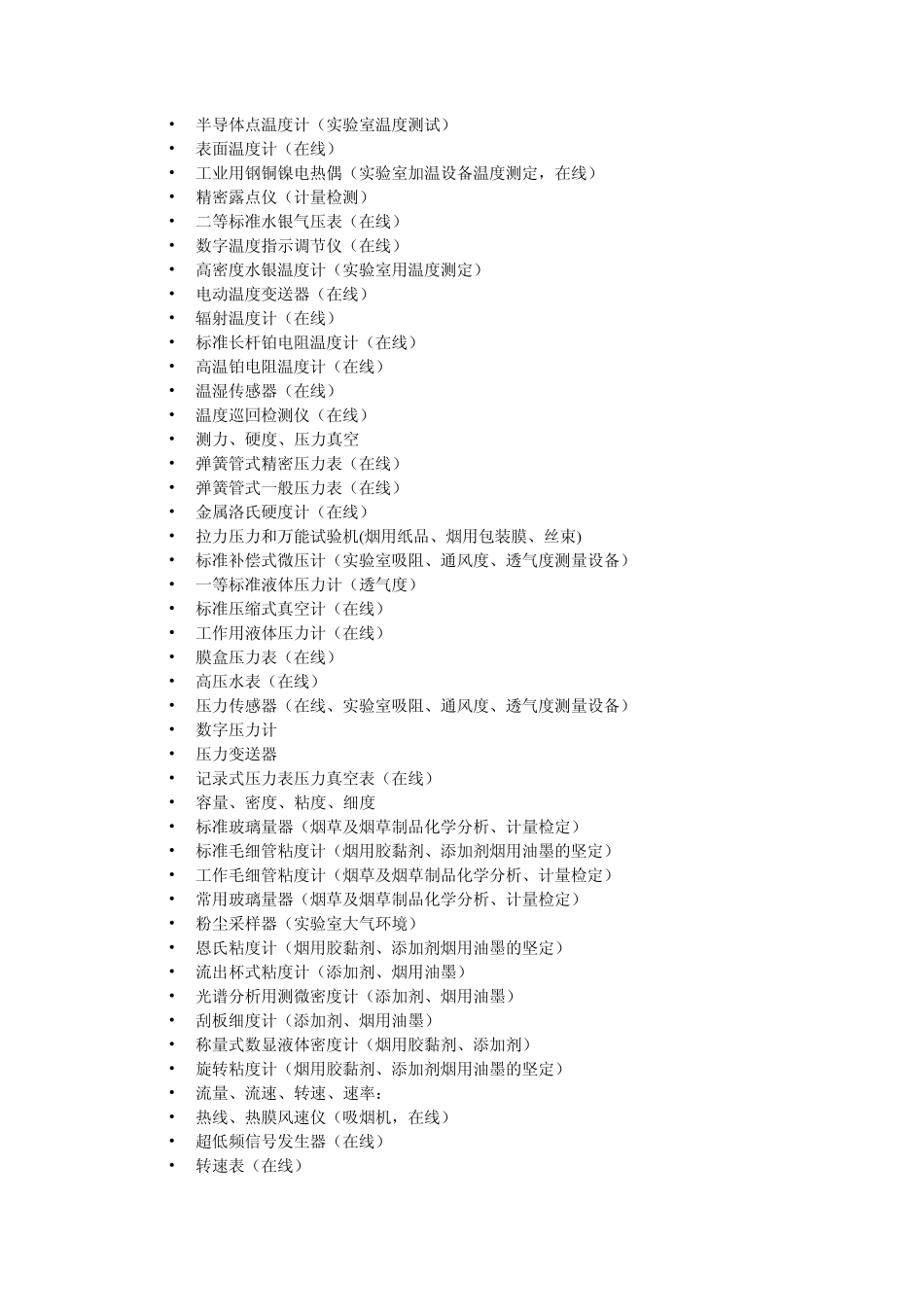 • 半导体点温度计（实验室温度测试）
• 表面温度计（在线）
• 工业用钢铜镍电热偶（实验室加温设备温度测定，在线）
• 精密露点仪（计量检测）
• 二等标准水银气压表（在线）
• 数字温度指示调节仪（在线）
• 高密度水银温度计（实验室用温度测定）
• 电动温度变送器（在线）
• 辐射温度计（在线）
• 标准长杆铂电阻温度计（在线）
• 高温铂电阻温度计（在线）
• 温湿传感器（在线）
• 温度巡回检测仪（在线）
• 测力、硬度、压力真空
• 弹簧管式精密压力表（在线）
• 弹簧管式一般压力表（在线）
• 金属洛氏硬度计（在线）
• 拉力压力和万能试验机(烟用纸品、烟用包装膜、丝束)
• 标准补偿式微压计（实验室吸阻、通风度、透气度测量设备）
• 一等标准液体压力计（透气度）
• 标准压缩式真空计（在线）
• 工作用液体压力计（在线）
• 膜盒压力表（在线）
• 高压水表（在线）
• 压力传感器（在线、实验室吸阻、通风度、透气度测量设备）
• 数字压力计
• 压力变送器
• 记录式压力表压力真空表（在线）
• 容量、密度、粘度、细度
• 标准玻璃量器（烟草及烟草制品化学分析、计量检定）
• 标准毛细管粘度计（烟用胶黏剂、添加剂烟用油墨的坚定）
• 工作毛细管粘度计（烟草及烟草制品化学分析、计量检定）
• 常用玻璃量器（烟草及烟草制品化学分析、计量检定）
• 粉尘采样器（实验室大气环境）
• 恩氏粘度计（烟用胶黏剂、添加剂烟用油墨的坚定）
• 流出杯式粘度计（添加剂、烟用油墨）
• 光谱分析用测微密度计（添加剂、烟用油墨）
• 刮板细度计（添加剂、烟用油墨）
• 称量式数显液体密度计（烟用胶黏剂、添加剂）
• 旋转粘度计（烟用胶黏剂、添加剂烟用油墨的坚定）
• 流量、流速、转速、速率：
• 热线、热膜风速仪（吸烟机，在线）
• 超低频信号发生器（在线）
• 转速表（在线）